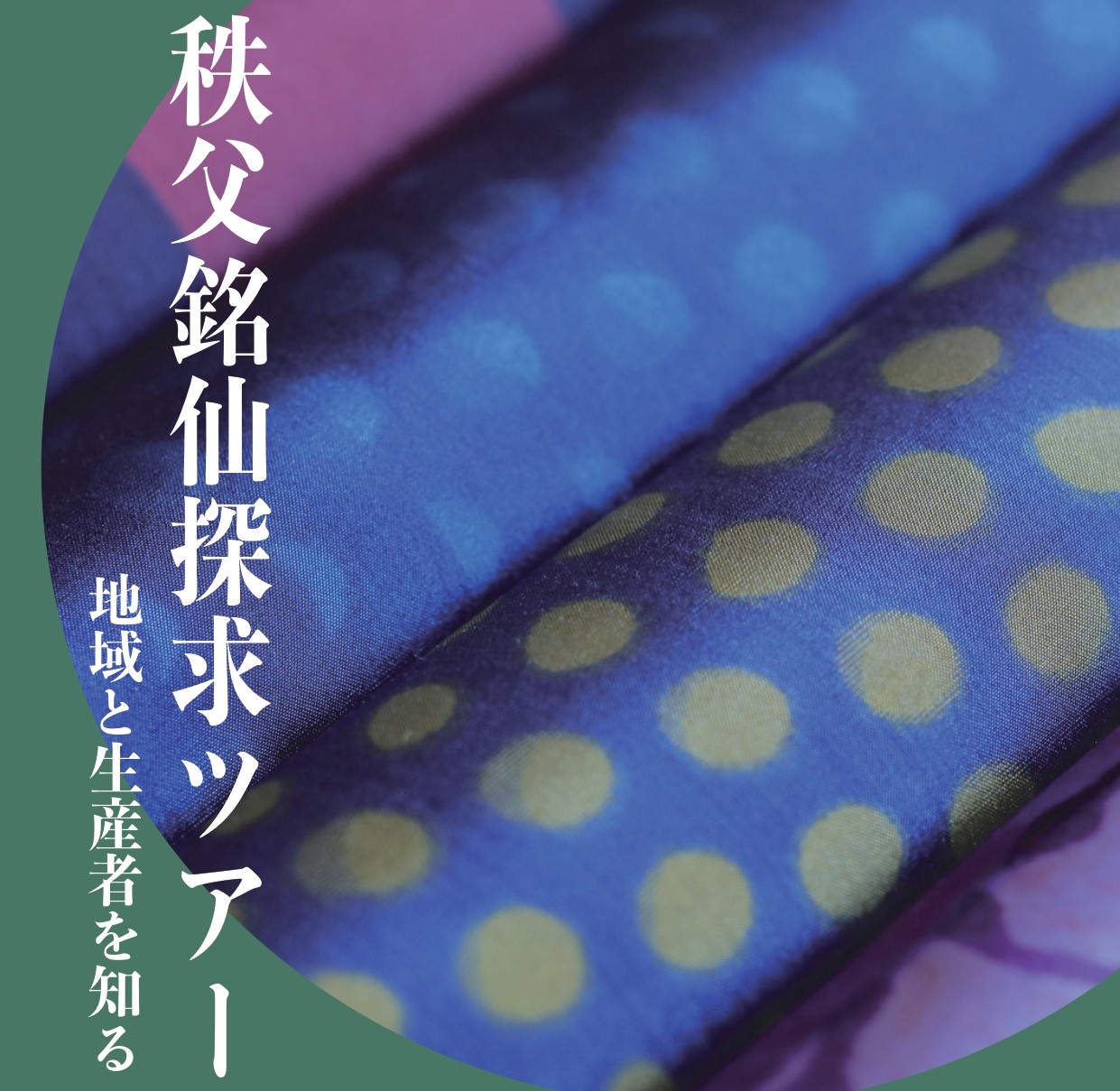 秩父銘仙探求ツアー

地域と生産者を知る